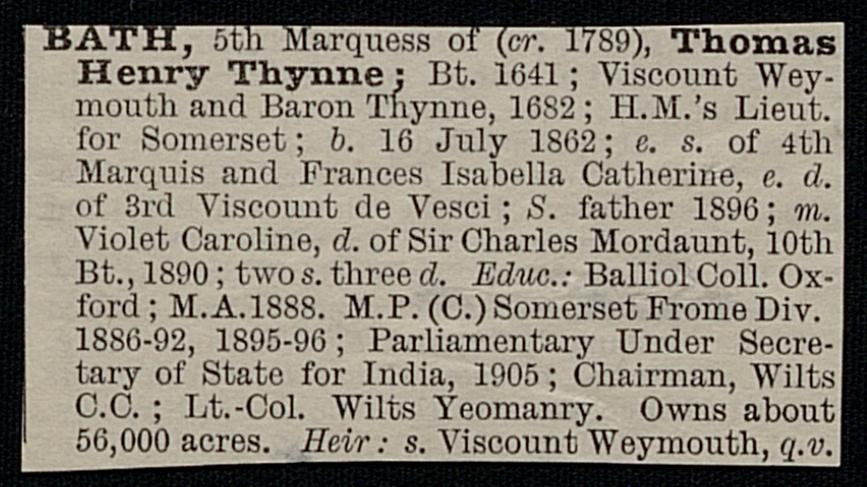 BATH, 5th Marquess of (cr. 1789), Thomas Henry Thynne; Bt. 1641; Viscount Weymouth and Baron Thynne, 1682; H.M.'s Lieut. for Somerset; b. 16 July 1862; e. s. of 4th Marquis and Frances Isabella Catherine, e. d. of 3rd Viscount de Vesci; S. father 1896; m. Violet Caroline, d. of Sir Charles Mordaunt, 10th Bt., 1890; two s. three d. Educ.: Balliol Coll. Oxford; M.A.1888. M.P. (C.) Somerset Frome Div. 1886-92, 1895-96; Parliamentary Under Secretary of State for India, 1905; Chairman, Wilts C.C.; Lt.-Col. Wilts Yeomanry. Owns about 56,000 acres. Heir: s. Viscount Weymouth, q.v.